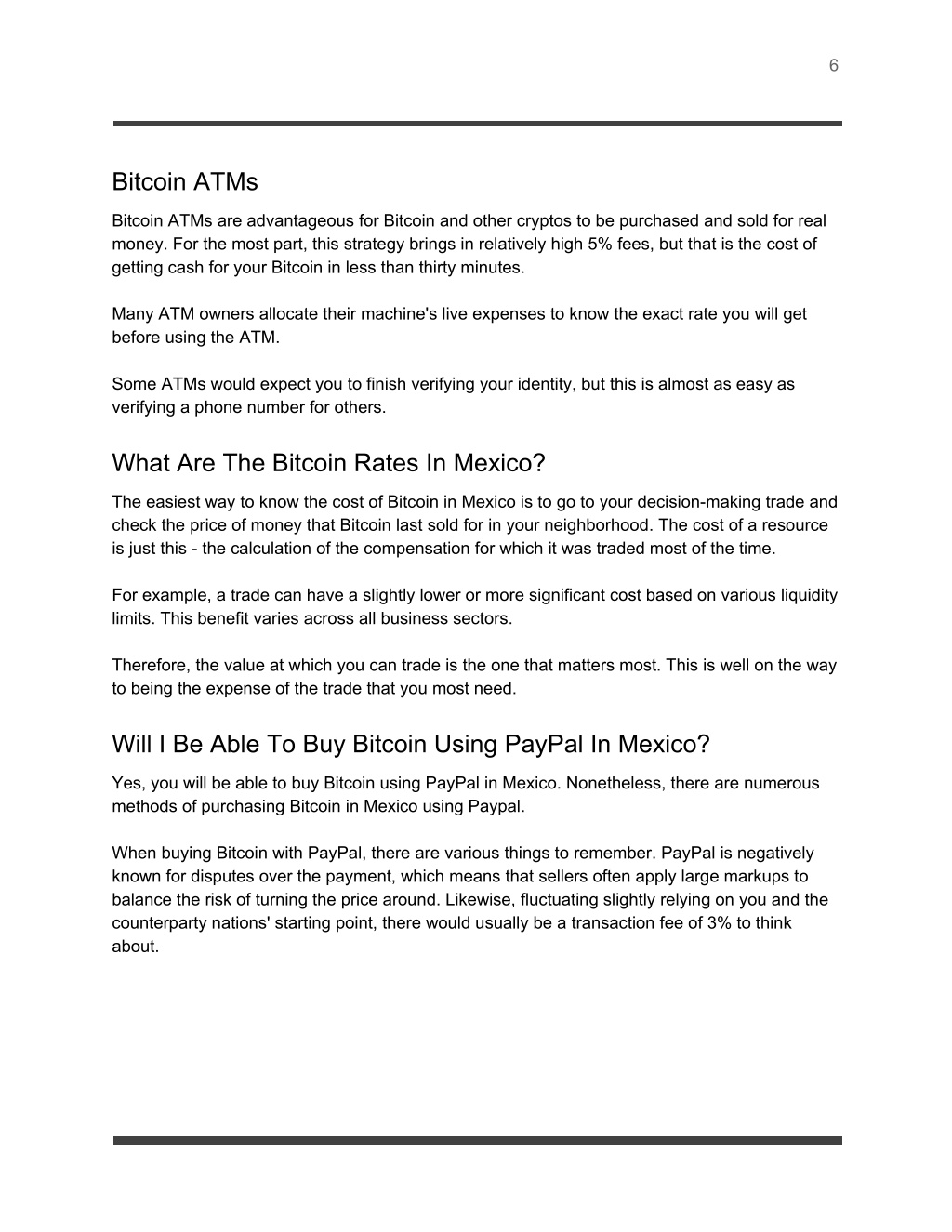 6

Bitcoin ATMs

Bitcoin ATMs are advantageous for Bitcoin and other cryptos to be purchased and sold for real money. For the most part, this strategy brings in relatively high 5% fees, but that is the cost of getting cash for your Bitcoin in less than thirty minutes.

Many ATM owners allocate their machine's live expenses to know the exact rate you will get before using the ATM.

Some ATMs would expect you to finish verifying your identity, but this is almost as easy as verifying a phone number for others.

What Are The Bitcoin Rates In Mexico?

The easiest way to know the cost of Bitcoin in Mexico is to go to your decision-making trade and check the price of money that Bitcoin last sold for in your neighborhood. The cost of a resource is just this - the calculation of the compensation for which it was traded most of the time.

For example, a trade can have a slightly lower or more significant cost based on various liquidity limits. This benefit varies across all business sectors.

Therefore, the value at which you can trade is the one that matters most. This is well on the way to being the expense of the trade that you most need.

Will I Be Able To Buy Bitcoin Using PayPal In Mexico?

Yes, you will be able to buy Bitcoin using PayPal in Mexico. Nonetheless, there are numerous methods of purchasing Bitcoin in Mexico using Paypal.

When buying Bitcoin with PayPal, there are various things to remember. PayPal is negatively known for disputes over the payment, which means that sellers often apply large markups to balance the risk of turning the price around. Likewise, fluctuating slightly relying on you and the counterparty nations' starting point, there would usually be a transaction fee of 3% to think about.